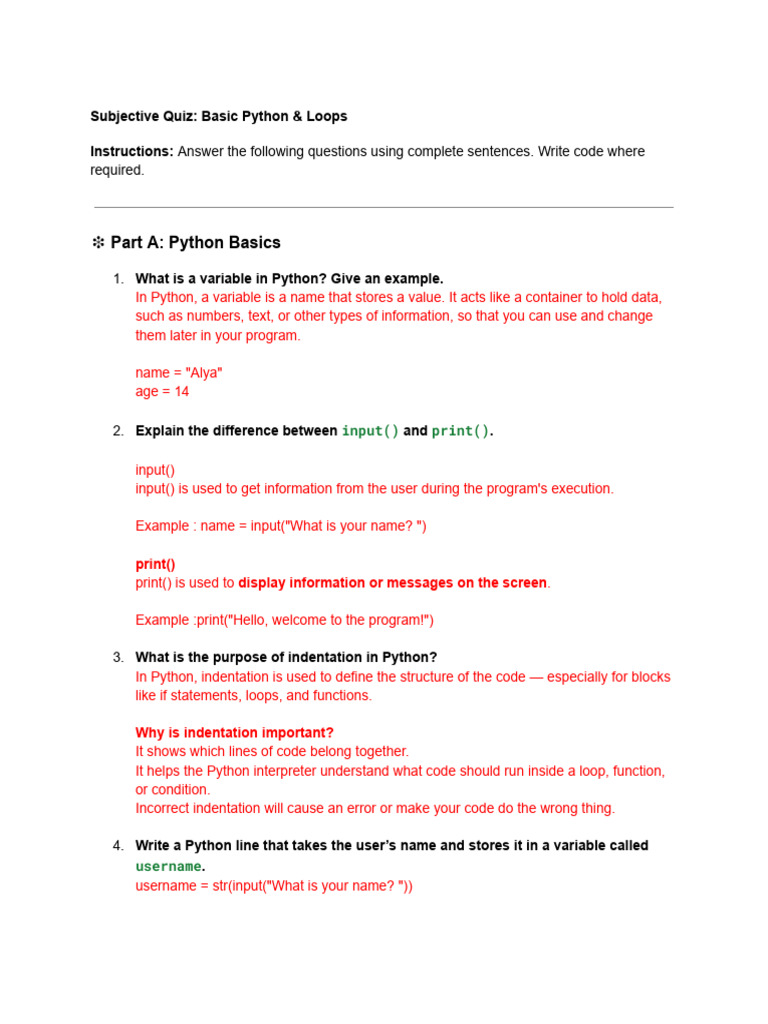 Subjective Quiz: Basic Python & Loops

Instructions: Answer the following questions using complete sentences. Write code where required.

❇ Part A: Python Basics

1. What is a variable in Python? Give an example.
In Python, a variable is a name that stores a value. It acts like a container to hold data, such as numbers, text, or other types of information, so that you can use and change them later in your program.

name = "Alya"
age = 14

2. Explain the difference between input() and print().

input()
input() is used to get information from the user during the program's execution.

Example : name = input("What is your name? ")

print()
print() is used to display information or messages on the screen.

Example :print("Hello, welcome to the program!")

3. What is the purpose of indentation in Python?
In Python, indentation is used to define the structure of the code — especially for blocks like if statements, loops, and functions.

Why is indentation important?
It shows which lines of code belong together.
It helps the Python interpreter understand what code should run inside a loop, function, or condition.
Incorrect indentation will cause an error or make your code do the wrong thing.

4. Write a Python line that takes the user's name and stores it in a variable called username.
username = str(input("What is your name? "))